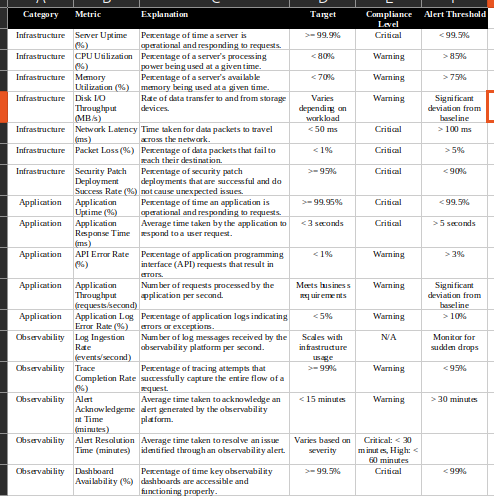 | Category | Metric | Explanation | Target | Compliance Level | Alert Threshold |
|---|---|---|---|---|---|
| Infrastructure | Server Uptime (%) | Percentage of time a server is operational and responding to requests. | >= 99.9% | Critical | < 99.5% |
| Infrastructure | CPU Utilization (%) | Percentage of a server's processing power being used at a given time. | < 80% | Warning | > 85% |
| Infrastructure | Memory Utilization (%) | Percentage of a server's available memory being used at a given time. | < 70% | Warning | > 75% |
| Infrastructure | Disk I/O Throughput (MB/s) | Rate of data transfer to and from storage devices. | Varies depending on workload | Warning | Significant deviation from baseline |
| Infrastructure | Network Latency (ms) | Time taken for data packets to travel across the network. | < 50 ms | Critical | > 100 ms |
| Infrastructure | Packet Loss (%) | Percentage of data packets that fail to reach their destination. | < 1% | Critical | > 5% |
| Infrastructure | Security Patch Deployment Success Rate (%) | Percentage of security patch deployments that are successful and do not cause unexpected issues. | >= 95% | Critical | < 90% |
| Application | Application Uptime (%) | Percentage of time an application is operational and responding to requests. | >= 99.95% | Critical | < 99.5% |
| Application | Application Response Time (ms) | Average time taken by the application to respond to a user request. | < 3 seconds | Critical | > 5 seconds |
| Application | API Error Rate (%) | Percentage of application programming interface (API) requests that result in errors. | < 1% | Warning | > 3% |
| Application | Application Throughput (requests/second) | Number of requests processed by the application per second. | Meets business requirements | Warning | Significant deviation from baseline |
| Application | Application Log Error Rate (%) | Percentage of application logs indicating errors or exceptions. | < 5% | Warning | > 10% |
| Observability | Log Ingestion Rate (events/second) | Number of log messages received by the observability platform per second. | Scales with infrastructure usage | N/A | Monitor for sudden drops |
| Observability | Trace Completion Rate (%) | Percentage of tracing attempts that successfully capture the entire flow of a request. | >= 99% | Warning | < 95% |
| Observability | Alert Acknowledgement Time (minutes) | Average time taken to acknowledge an alert generated by the observability platform. | < 15 minutes | Warning | > 30 minutes |
| Observability | Alert Resolution Time (minutes) | Average time taken to resolve an issue identified through an observability alert. | Varies based on severity | Critical: < 30 minutes, High: < 60 minutes | |
| Observability | Dashboard Availability (%) | Percentage of time key observability dashboards are accessible and functioning properly. | >= 99.5% | Critical | < 99% |